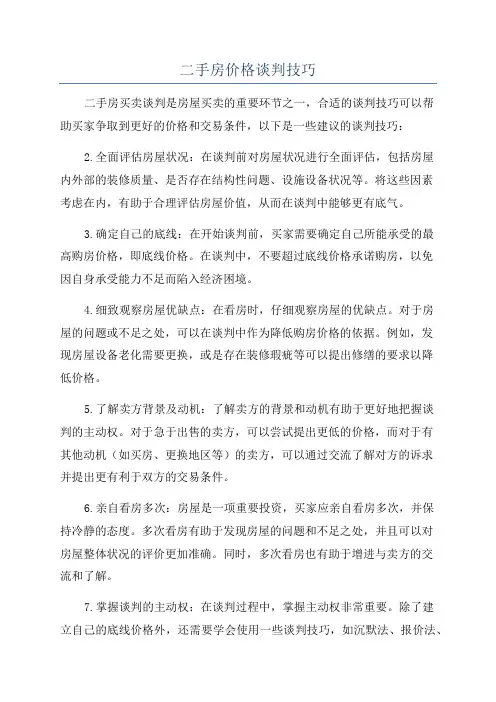 二手房价格谈判技巧

二手房买卖谈判是房屋买卖的重要环节之一，合适的谈判技巧可以帮助买家争取到更好的价格和交易条件，以下是一些建议的谈判技巧：

2.全面评估房屋状况：在谈判前对房屋状况进行全面评估，包括房屋内外部的装修质量、是否存在结构性问题、设施设备状况等。将这些因素考虑在内，有助于合理评估房屋价值，从而在谈判中能够更有底气。

3.确定自己的底线：在开始谈判前，买家需要确定自己所能承受的最高购房价格，即底线价格。在谈判中，不要超过底线价格承诺购房，以免因自身承受能力不足而陷入经济困境。

4.细致观察房屋优缺点：在看房时，仔细观察房屋的优缺点。对于房屋的问题或不足之处，可以在谈判中作为降低购房价格的依据。例如，发现房屋设备老化需要更换，或是存在装修瑕疵等可以提出修缮的要求以降低价格。

5.了解卖方背景及动机：了解卖方的背景和动机有助于更好地把握谈判的主动权。对于急于出售的卖方，可以尝试提出更低的价格，而对于有其他动机（如买房、更换地区等）的卖方，可以通过交流了解对方的诉求并提出更有利于双方的交易条件。

6.亲自看房多次：房屋是一项重要投资，买家应亲自看房多次，并保持冷静的态度。多次看房有助于发现房屋的问题和不足之处，并且可以对房屋整体状况的评价更加准确。同时，多次看房也有助于增进与卖方的交流和了解。

7.掌握谈判的主动权：在谈判过程中，掌握主动权非常重要。除了建立自己的底线价格外，还需要学会使用一些谈判技巧，如沉默法、报价法、